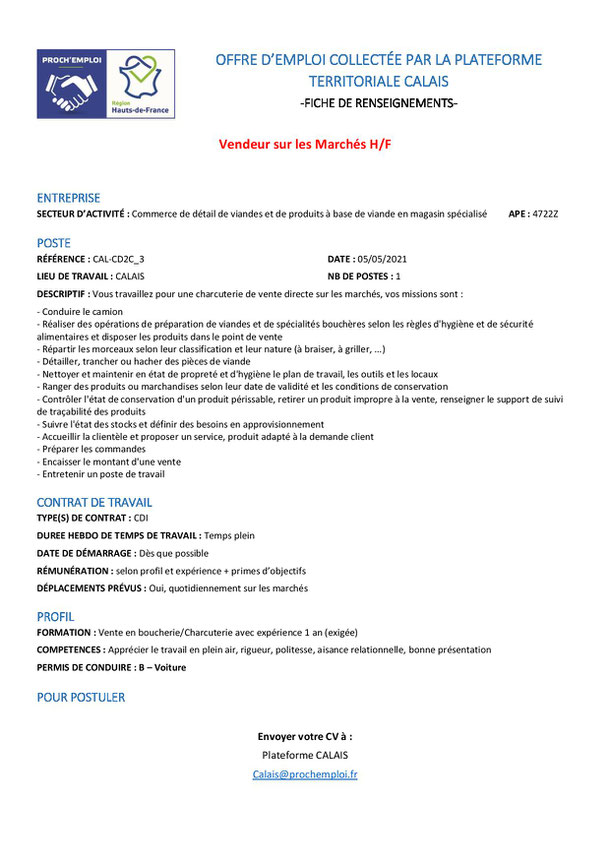 PROCH'EMPLOI

Région Hauts-de-France

OFFRE D'EMPLOI COLLECTÉE PAR LA PLATEFORME TERRITORIALE CALAIS

-FICHE DE RENSEIGNEMENTS-

Vendeur sur les Marchés H/F

ENTREPRISE

SECTEUR D'ACTIVITÉ : Commerce de détail de viandes et de produits à base de viande en magasin spécialisé APE : 4722Z

POSTE

RÉFÉRENCE : CAL-CD2C_3

DATE : 05/05/2021

LIEU DE TRAVAIL : CALAIS

NB DE POSTES : 1

DESCRIPTIF : Vous travaillez pour une charcuterie de vente directe sur les marchés, vos missions sont :

- Conduire le camion
- Réaliser des opérations de préparation de viandes et de spécialités bouchères selon les règles d'hygiène et de sécurité alimentaires et disposer les produits dans le point de vente
- Répartir les morceaux selon leur classification et leur nature (à braiser, à griller, ...)
- Détailler, trancher ou hacher des pièces de viande
- Nettoyer et maintenir en état de propreté et d'hygiène le plan de travail, les outils et les locaux
- Ranger des produits ou marchandises selon leur date de validité et les conditions de conservation
- Contrôler l'état de conservation d'un produit périssable, retirer un produit impropre à la vente, renseigner le support de suivi de traçabilité des produits
- Suivre l'état des stocks et définir des besoins en approvisionnement
- Accueillir la clientèle et proposer un service, produit adapté à la demande client
- Préparer les commandes
- Encaisser le montant d'une vente
- Entretenir un poste de travail

CONTRAT DE TRAVAIL

TYPE(S) DE CONTRAT : CDI

DUREE HEBDO DE TEMPS DE TRAVAIL : Temps plein

DATE DE DÉMARRAGE : Dès que possible

RÉMUNÉRATION : selon profil et expérience + primes d'objectifs

DÉPLACEMENTS PRÉVUS : Oui, quotidiennement sur les marchés

PROFIL

FORMATION : Vente en boucherie/Charcuterie avec expérience 1 an (exigée)

COMPETENCES : Apprécier le travail en plein air, rigueur, politesse, aisance relationnelle, bonne présentation

PERMIS DE CONDUIRE : B – Voiture

POUR POSTULER

Envoyer votre CV à :

Plateforme CALAIS

Calais@prochemploi.fr